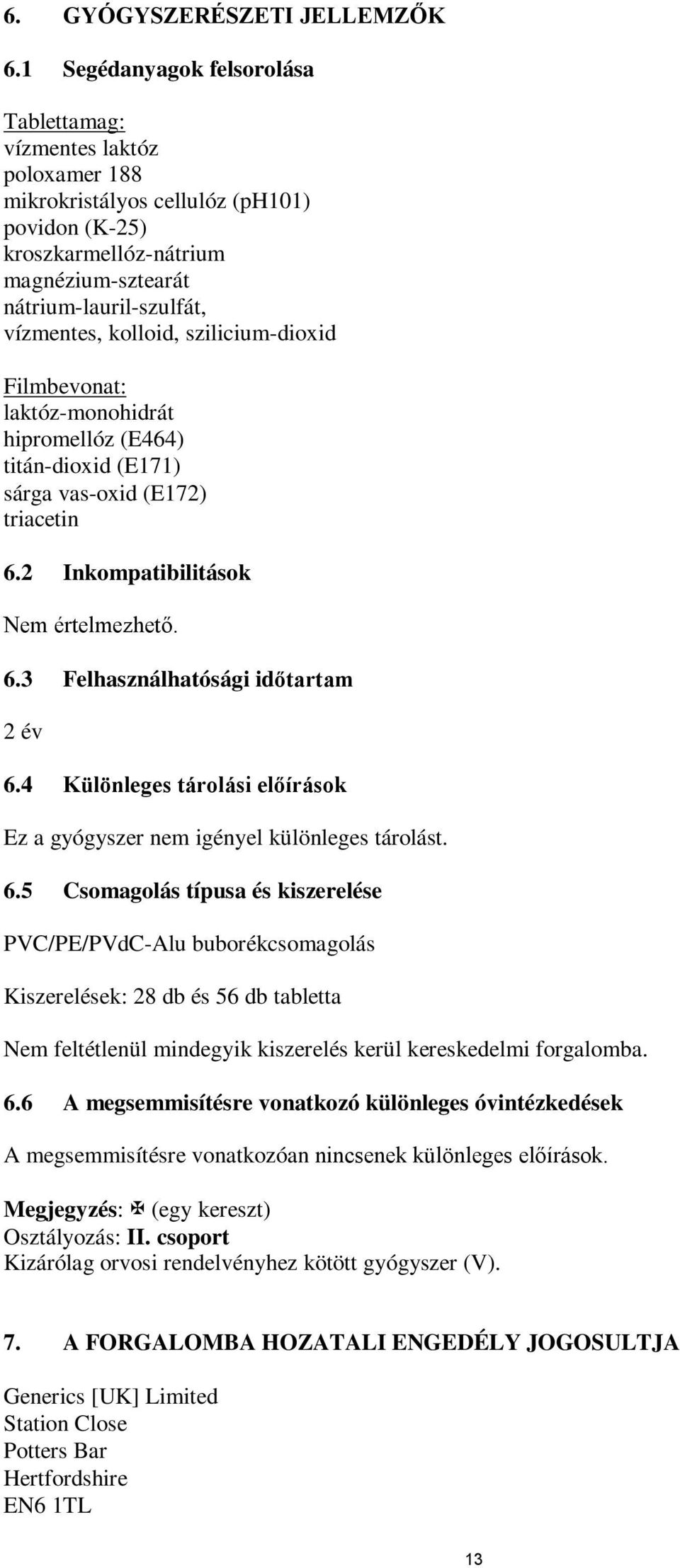 6. GYÓGYSZERÉSZETI JELLEMZŐK

6.1 Segédanyagok felsorolása

Tablettamag:
vízmentes laktóz
poloxamer 188
mikrokristályos cellulóz (pH101)
povidon (K-25)
kroszkarmellóz-nátrium
magnézium-sztearát
nátrium-lauril-szulfát,
vízmentes, kolloid, szilicium-dioxid

Filmbevonat:
laktóz-monohidrát
hipromellóz (E464)
titán-dioxid (E171)
sárga vas-oxid (E172)
triacetin

6.2 Inkompatibilitások

Nem értelmezhető.

6.3 Felhasználhatósági időtartam

2 év

6.4 Különleges tárolási előírások

Ez a gyógyszer nem igényel különleges tárolást.

6.5 Csomagolás típusa és kiszerelése

PVC/PE/PVdC-Alu buborékcsomagolás

Kiszerelések: 28 db és 56 db tabletta

Nem feltétlenül mindegyik kiszerelés kerül kereskedelmi forgalomba.

6.6 A megsemmisítésre vonatkozó különleges óvintézkedések

A megsemmisítésre vonatkozóan nincsenek különleges előírások.

Megjegyzés: ✠ (egy kereszt)
Osztályozás: II. csoport
Kizárólag orvosi rendelvényhez kötött gyógyszer (V).

7. A FORGALOMBA HOZATALI ENGEDÉLY JOGOSULTJA

Generics [UK] Limited
Station Close
Potters Bar
Hertfordshire
EN6 1TL

13